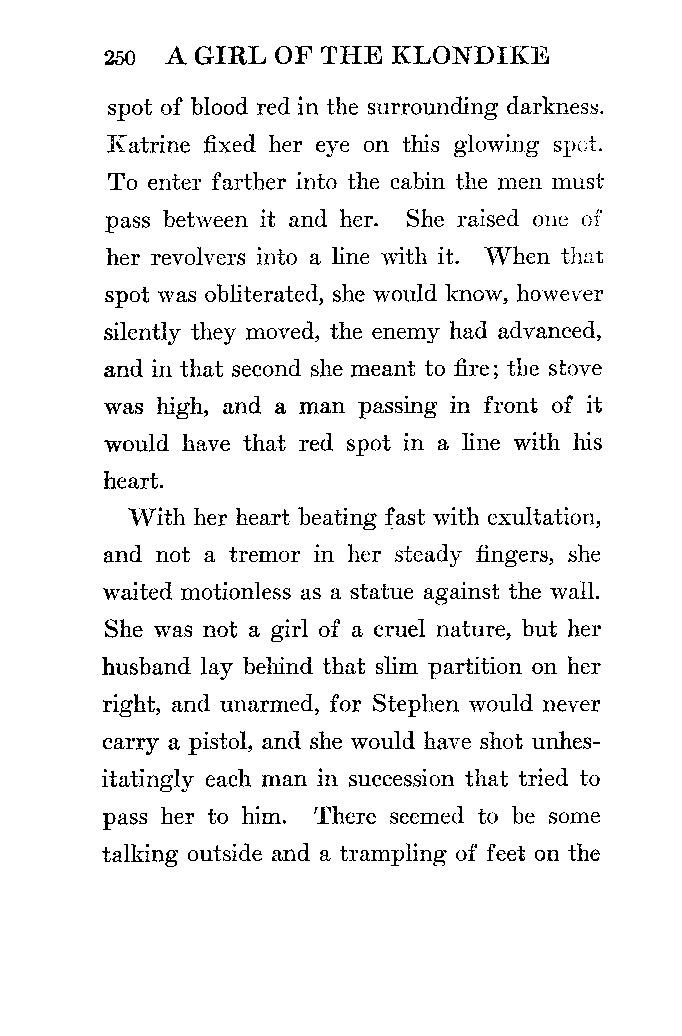 250 A GIRL OF THE KLONDIKE

spot of blood red in the surrounding darkness. Katrine fixed her eye on this glowing spot. To enter farther into the cabin the men must pass between it and her. She raised one of her revolvers into a line with it. When that spot was obliterated, she would know, however silently they moved, the enemy had advanced, and in that second she meant to fire; the stove was high, and a man passing in front of it would have that red spot in a line with his heart.

With her heart beating fast with exultation, and not a tremor in her steady fingers, she waited motionless as a statue against the wall. She was not a girl of a cruel nature, but her husband lay behind that slim partition on her right, and unarmed, for Stephen would never carry a pistol, and she would have shot unhesitatingly each man in succession that tried to pass her to him. There seemed to be some talking outside and a trampling of feet on the